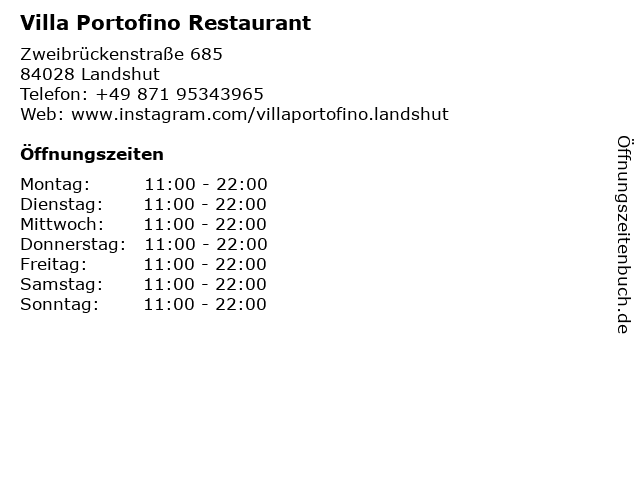 Villa Portofino Restaurant

Zweibrückenstraße 685
84028 Landshut
Telefon: +49 871 95343965
Web: www.instagram.com/villaportofino.landshut

Öffnungszeiten

Montag: 11:00 - 22:00
Dienstag: 11:00 - 22:00
Mittwoch: 11:00 - 22:00
Donnerstag: 11:00 - 22:00
Freitag: 11:00 - 22:00
Samstag: 11:00 - 22:00
Sonntag: 11:00 - 22:00

Öffnungszeitenbuch.de